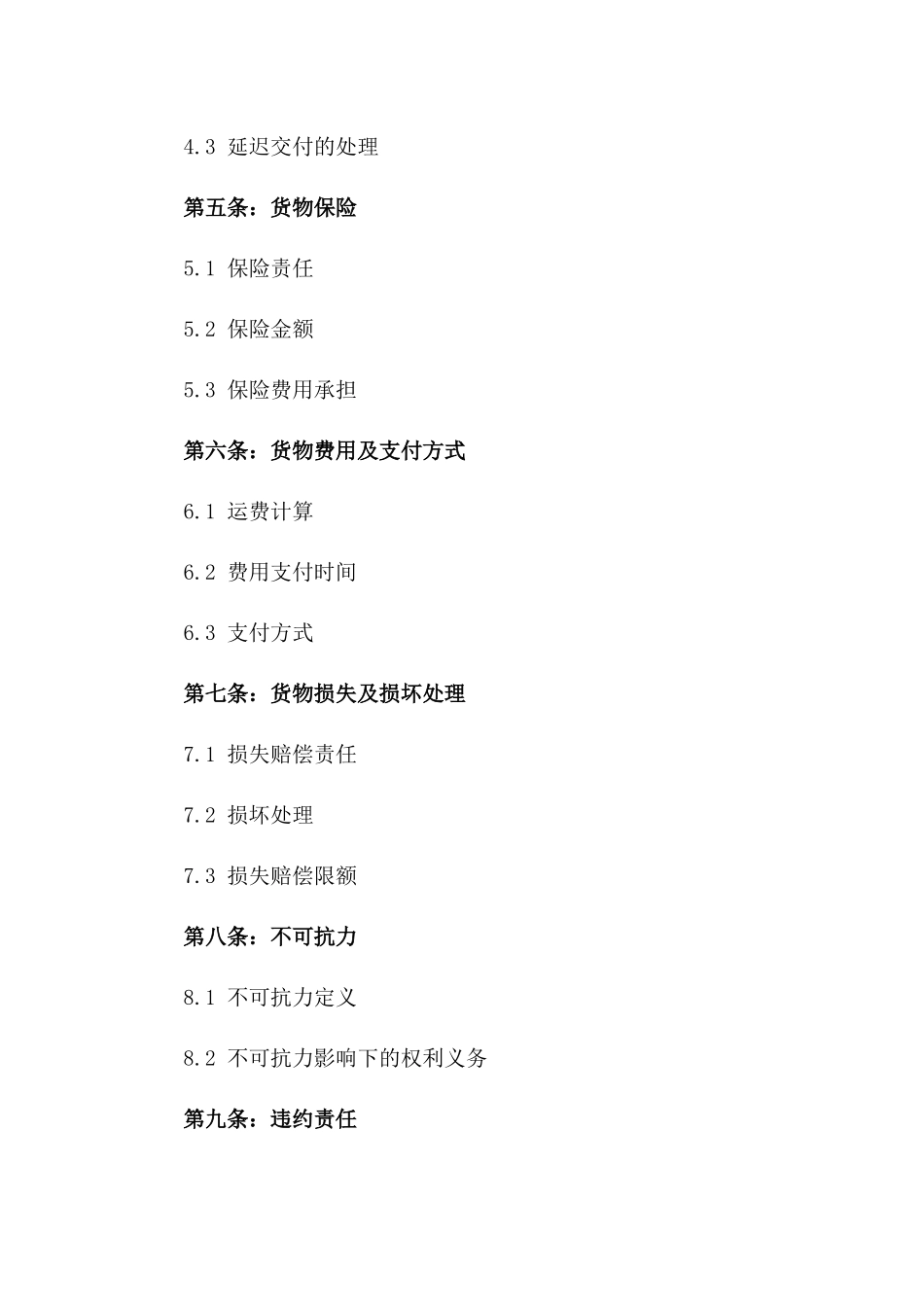 4.3 延迟交付的处理

第五条：货物保险

5.1 保险责任

5.2 保险金额

5.3 保险费用承担

第六条：货物费用及支付方式

6.1 运费计算

6.2 费用支付时间

6.3 支付方式

第七条：货物损失及损坏处理

7.1 损失赔偿责任

7.2 损坏处理

7.3 损失赔偿限额

第八条：不可抗力

8.1 不可抗力定义

8.2 不可抗力影响下的权利义务

第九条：违约责任